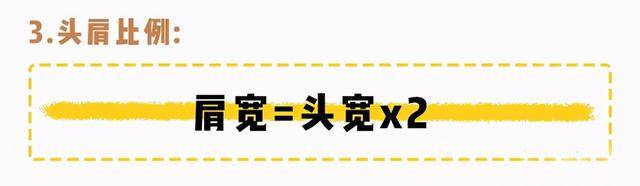 3.头肩比例:

肩宽=头宽x2